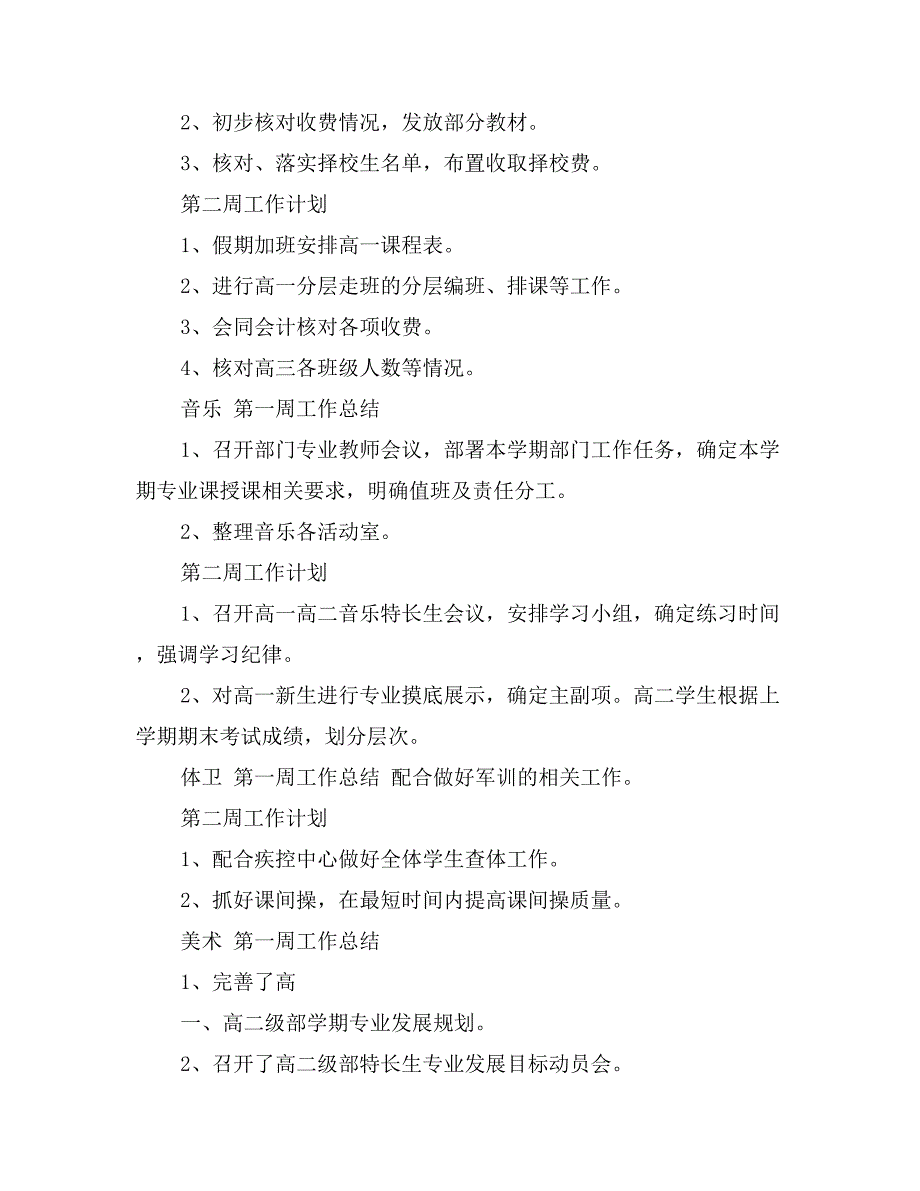 2、初步核对收费情况，发放部分教材。

3、核对、落实择校生名单，布置收取择校费。

第二周工作计划

1、假期加班安排高一课程表。

2、进行高一分层走班的分层编班、排课等工作。

3、会同会计核对各项收费。

4、核对高三各班级人数等情况。

音乐 第一周工作总结

1、召开部门专业教师会议，部署本学期部门工作任务，确定本学期专业课授课相关要求，明确值班及责任分工。

2、整理音乐各活动室。

第二周工作计划

1、召开高一高二音乐特长生会议，安排学习小组，确定练习时间，强调学习纪律。

2、对高一新生进行专业摸底展示，确定主副项。高二学生根据上学期期末考试成绩，划分层次。

体卫 第一周工作总结 配合做好军训的相关工作。

第二周工作计划

1、配合疾控中心做好全体学生查体工作。

2、抓好课间操，在最短时间内提高课间操质量。

美术 第一周工作总结

1、完善了高

一、高二级部学期专业发展规划。

2、召开了高二级部特长生专业发展目标动员会。